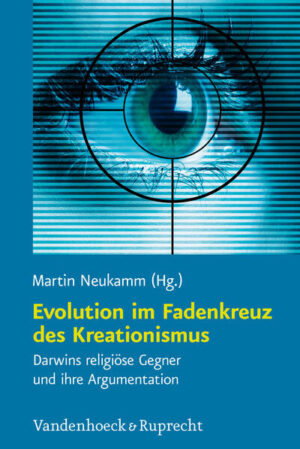 Martin Neukamm (Hg.)

Evolution im Fadenkreuz des Kreationismus

Darwins religiöse Gegner und ihre Argumentation

Vandenhoeck & Ruprecht